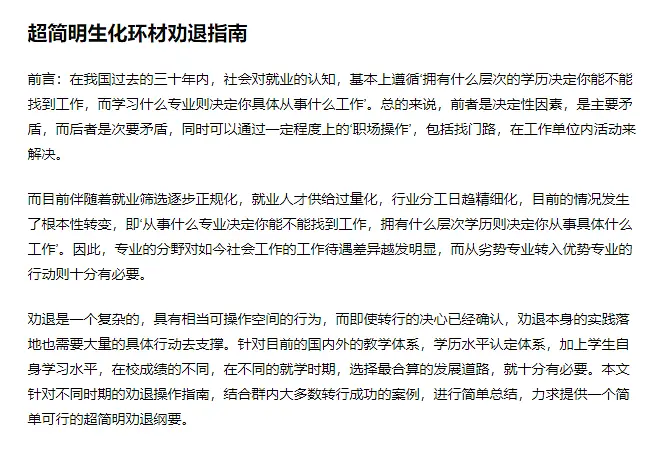 超简明生化环材劝退指南

前言：在我国过去的三十年内，社会对就业的认知，基本上遵循‘拥有什么层次的学历决定你能不能找到工作，而学习什么专业则决定你具体从事什么工作’。总的来说，前者是决定性因素，是主要矛盾，而后者是次要矛盾，同时可以通过一定程度上的‘职场操作’，包括找门路，在工作单位内活动来解决。

而目前伴随着就业筛选逐步正规化，就业人才供给过量化，行业分工日趋精细化，目前的情况发生了根本性转变，即‘从事什么专业决定你能不能找到工作，拥有什么层次学历则决定你从事具体什么工作’。因此，专业的分野对如今社会工作的工作待遇差异越发明显，而从劣势专业转入优势专业的行动则十分有必要。

劝退是一个复杂的，具有相当可操作空间的行为，而即使转行的决心已经确认，劝退本身的实践落地也需要大量的具体行动去支撑。针对目前的国内外的教学体系，学历水平认定体系，加上学生自身学习水平，在校成绩的不同，在不同的就学时期，选择最合算的发展道路，就十分有必要。本文针对不同时期的劝退操作指南，结合群内大多数转行成功的案例，进行简单总结，力求提供一个简单可行的超简明劝退纲要。